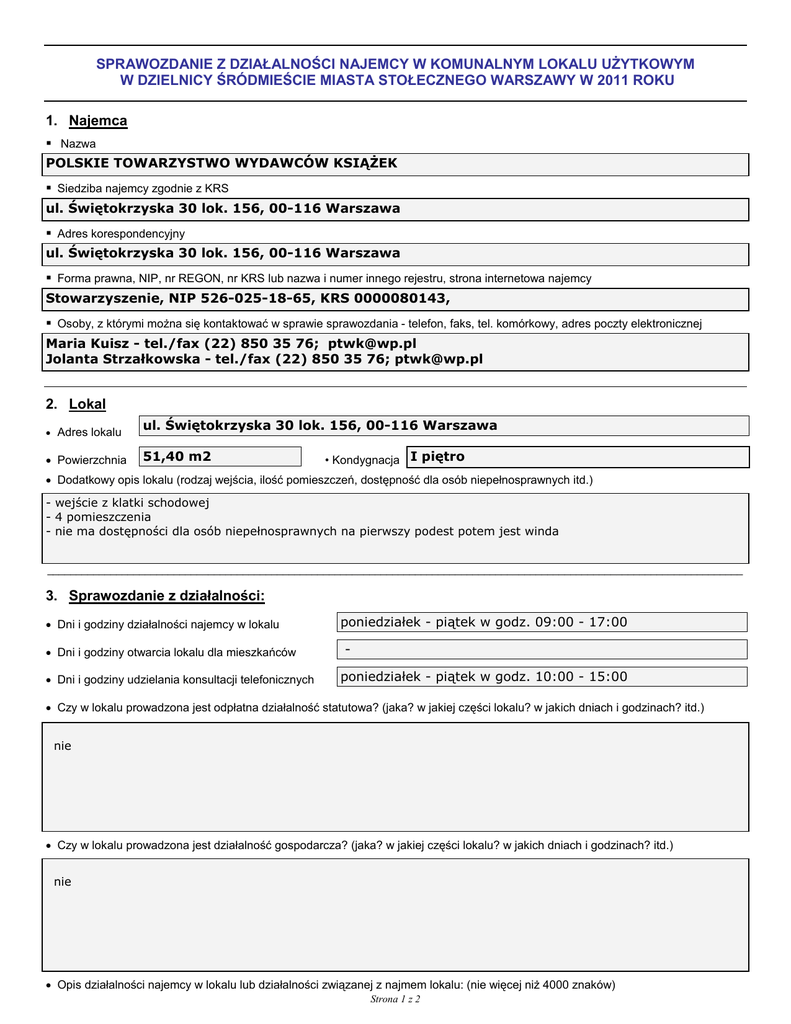 SPRAWOZDANIE Z DZIAŁALNOŚCI NAJEMCY W KOMUNALNYM LOKALU UŻYTKOWYM
W DZIELNICY ŚRÓDMIEŚCIE MIASTA STOŁECZNEGO WARSZAWY W 2011 ROKU

1. Najemca

▪ Nazwa

POLSKIE TOWARZYSTWO WYDAWCÓW KSIĄŻEK

▪ Siedziba najemcy zgodnie z KRS

ul. Świętokrzyska 30 lok. 156, 00-116 Warszawa

▪ Adres korespondencyjny

ul. Świętokrzyska 30 lok. 156, 00-116 Warszawa

▪ Forma prawna, NIP, nr REGON, nr KRS lub nazwa i numer innego rejestru, strona internetowa najemcy

Stowarzyszenie, NIP 526-025-18-65, KRS 0000080143,

▪ Osoby, z którymi można się kontaktować w sprawie sprawozdania - telefon, faks, tel. komórkowy, adres poczty elektronicznej

Maria Kuisz - tel./fax (22) 850 35 76; ptwk@wp.pl
Jolanta Strzałkowska - tel./fax (22) 850 35 76; ptwk@wp.pl

2. Lokal

• Adres lokalu ul. Świętokrzyska 30 lok. 156, 00-116 Warszawa

• Powierzchnia 51,40 m2 • Kondygnacja I piętro

• Dodatkowy opis lokalu (rodzaj wejścia, ilość pomieszczeń, dostępność dla osób niepełnosprawnych itd.)

- wejście z klatki schodowej
- 4 pomieszczenia
- nie ma dostępności dla osób niepełnosprawnych na pierwszy podest potem jest winda

3. Sprawozdanie z działalności:

• Dni i godziny działalności najemcy w lokalu poniedziałek - piątek w godz. 09:00 - 17:00

• Dni i godziny otwarcia lokalu dla mieszkańców -

• Dni i godziny udzielania konsultacji telefonicznych poniedziałek - piątek w godz. 10:00 - 15:00

• Czy w lokalu prowadzona jest odpłatna działalność statutowa? (jaka? w jakiej części lokalu? w jakich dniach i godzinach? itd.)

nie

• Czy w lokalu prowadzona jest działalność gospodarcza? (jaka? w jakiej części lokalu? w jakich dniach i godzinach? itd.)

nie

• Opis działalności najemcy w lokalu lub działalności związanej z najmem lokalu: (nie więcej niż 4000 znaków)

Strona 1 z 2